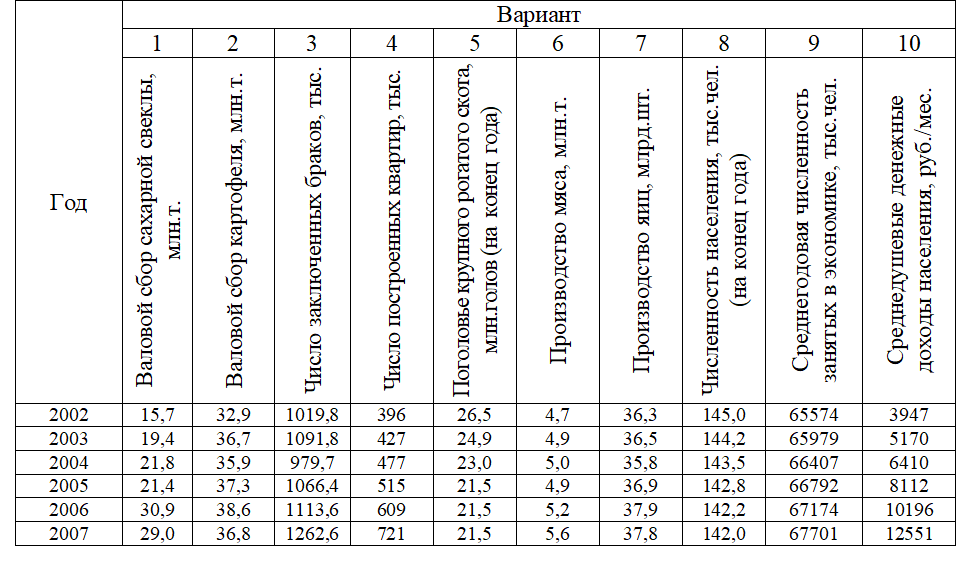 | Год | Вариант | | | | | | | | | |
|---|---|---|---|---|---|---|---|---|---|---|
| | 1 | 2 | 3 | 4 | 5 | 6 | 7 | 8 | 9 | 10 |
| | Валовой сбор сахарной свеклы, млн.т. | Валовой сбор картофеля, млн.т. | Число заключенных браков, тыс. | Число построенных квартир, тыс. | Поголовье крупного рогатого скота, млн.голов (на конец года) | Производство мяса, млн.т. | Производство яиц, млрд.шт. | Численность населения, тыс.чел. (на конец года) | Среднегодовая численность занятых в экономике, тыс.чел. | Среднедушевые денежные доходы населения, руб./мес. |
| 2002 | 15,7 | 32,9 | 1019,8 | 396 | 26,5 | 4,7 | 36,3 | 145,0 | 65574 | 3947 |
| 2003 | 19,4 | 36,7 | 1091,8 | 427 | 24,9 | 4,9 | 36,5 | 144,2 | 65979 | 5170 |
| 2004 | 21,8 | 35,9 | 979,7 | 477 | 23,0 | 5,0 | 35,8 | 143,5 | 66407 | 6410 |
| 2005 | 21,4 | 37,3 | 1066,4 | 515 | 21,5 | 4,9 | 36,9 | 142,8 | 66792 | 8112 |
| 2006 | 30,9 | 38,6 | 1113,6 | 609 | 21,5 | 5,2 | 37,9 | 142,2 | 67174 | 10196 |
| 2007 | 29,0 | 36,8 | 1262,6 | 721 | 21,5 | 5,6 | 37,8 | 142,0 | 67701 | 12551 |